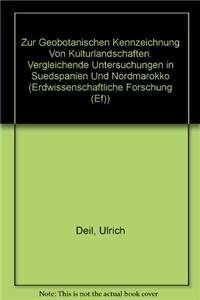 Zur Geobotanischen Kennzeichnung Von Kulturlandschaften. Vergleichende Untersuchungen in Suedspanien Und Nordmarokko (Erdwissenschaftliche Forschung (Ef))

Deil, Ulrich

Note: This is not the actual book cover